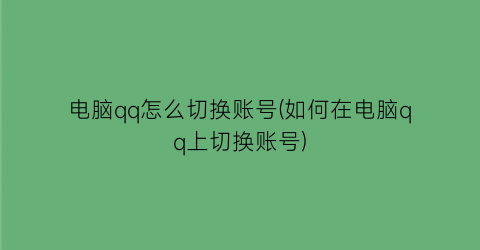 电脑qq怎么切换账号(如何在电脑qq上切换账号)